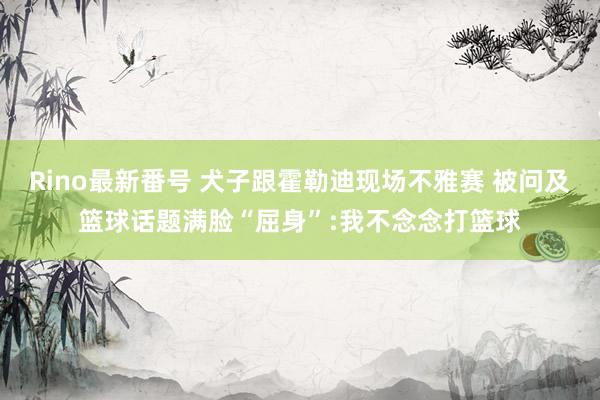 Rino最新番号 犬子跟霍勒迪现场不雅赛 被问及篮球话题满脸“屈身”:我不念念打篮球